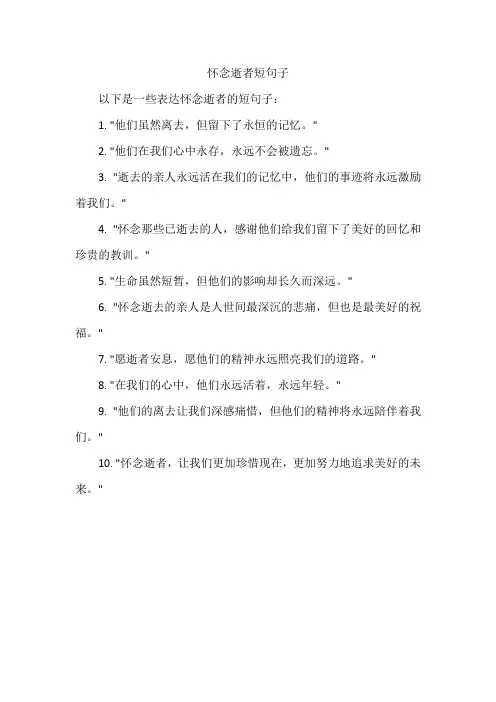 怀念逝者短句子

以下是一些表达怀念逝者的短句子：

1. "他们虽然离去，但留下了永恒的记忆。"

2. "他们在我们心中永存，永远不会被遗忘。"

3. "逝去的亲人永远活在我们的记忆中，他们的事迹将永远激励着我们。"

4. "怀念那些已逝去的人，感谢他们给我们留下了美好的回忆和珍贵的教训。"

5. "生命虽然短暂，但他们的影响却长久而深远。"

6. "怀念逝去的亲人是人世间最深沉的悲痛，但也是最美好的祝福。"

7. "愿逝者安息，愿他们的精神永远照亮我们的道路。"

8. "在我们的心中，他们永远活着，永远年轻。"

9. "他们的离去让我们深感痛惜，但他们的精神将永远陪伴着我们。"

10. "怀念逝者，让我们更加珍惜现在，更加努力地追求美好的未来。"